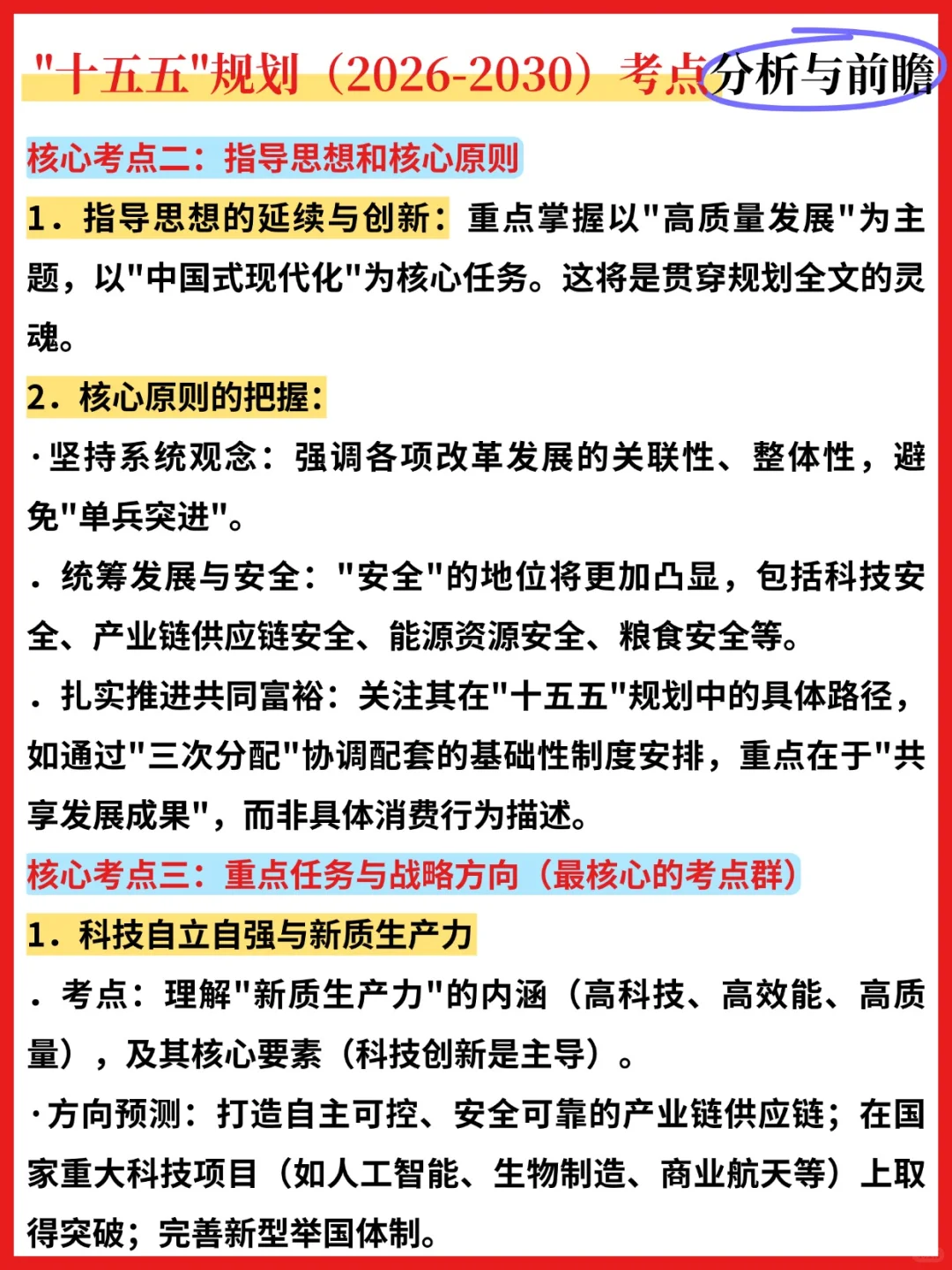 "十五五"规划（2026-2030）考点分析与前瞻

核心考点二：指导思想和核心原则

1．指导思想的延续与创新：重点掌握以"高质量发展"为主题，以"中国式现代化"为核心任务。这将是贯穿规划全文的灵魂。

2．核心原则的把握：

·坚持系统观念：强调各项改革发展的关联性、整体性，避免"单兵突进"。

．统筹发展与安全："安全"的地位将更加凸显，包括科技安全、产业链供应链安全、能源资源安全、粮食安全等。

．扎实推进共同富裕：关注其在"十五五"规划中的具体路径，如通过"三次分配"协调配套的基础性制度安排，重点在于"共享发展成果"，而非具体消费行为描述。

核心考点三：重点任务与战略方向（最核心的考点群）

1．科技自立自强与新质生产力

．考点：理解"新质生产力"的内涵（高科技、高效能、高质量），及其核心要素（科技创新是主导）。

·方向预测：打造自主可控、安全可靠的产业链供应链；在国家重大科技项目（如人工智能、生物制造、商业航天等）上取得突破；完善新型举国体制。